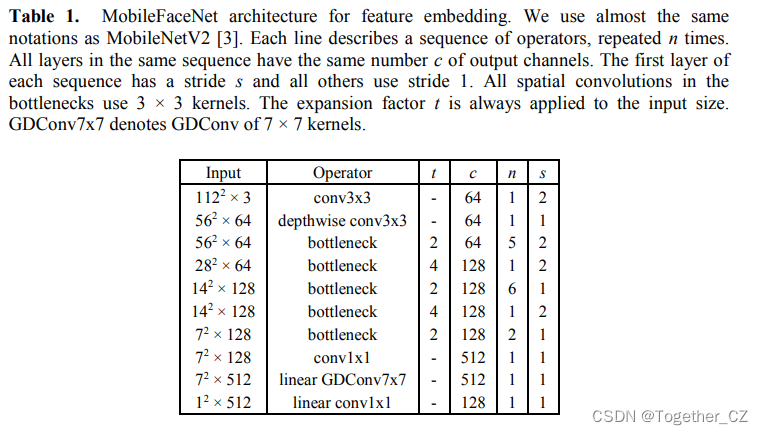 **Table 1.** MobileFaceNet architecture for feature embedding. We use almost the same notations as MobileNetV2 [3]. Each line describes a sequence of operators, repeated $n$ times. All layers in the same sequence have the same number $c$ of output channels. The first layer of each sequence has a stride $s$ and all others use stride 1. All spatial convolutions in the bottlenecks use $3 \times 3$ kernels. The expansion factor $t$ is always applied to the input size. GDConv7x7 denotes GDConv of $7 \times 7$ kernels.

| Input | Operator | $t$ | $c$ | $n$ | $s$ |
|---|---|---|---|---|---|
| $112^2 \times 3$ | conv3x3 | - | 64 | 1 | 2 |
| $56^2 \times 64$ | depthwise conv3x3 | - | 64 | 1 | 1 |
| $56^2 \times 64$ | bottleneck | 2 | 64 | 5 | 2 |
| $28^2 \times 64$ | bottleneck | 4 | 128 | 1 | 2 |
| $14^2 \times 128$ | bottleneck | 2 | 128 | 6 | 1 |
| $14^2 \times 128$ | bottleneck | 4 | 128 | 1 | 2 |
| $7^2 \times 128$ | bottleneck | 2 | 128 | 2 | 1 |
| $7^2 \times 128$ | conv1x1 | - | 512 | 1 | 1 |
| $7^2 \times 512$ | linear GDConv7x7 | - | 512 | 1 | 1 |
| $1^2 \times 512$ | linear conv1x1 | - | 128 | 1 | 1 |

CSDN @Together_CZ